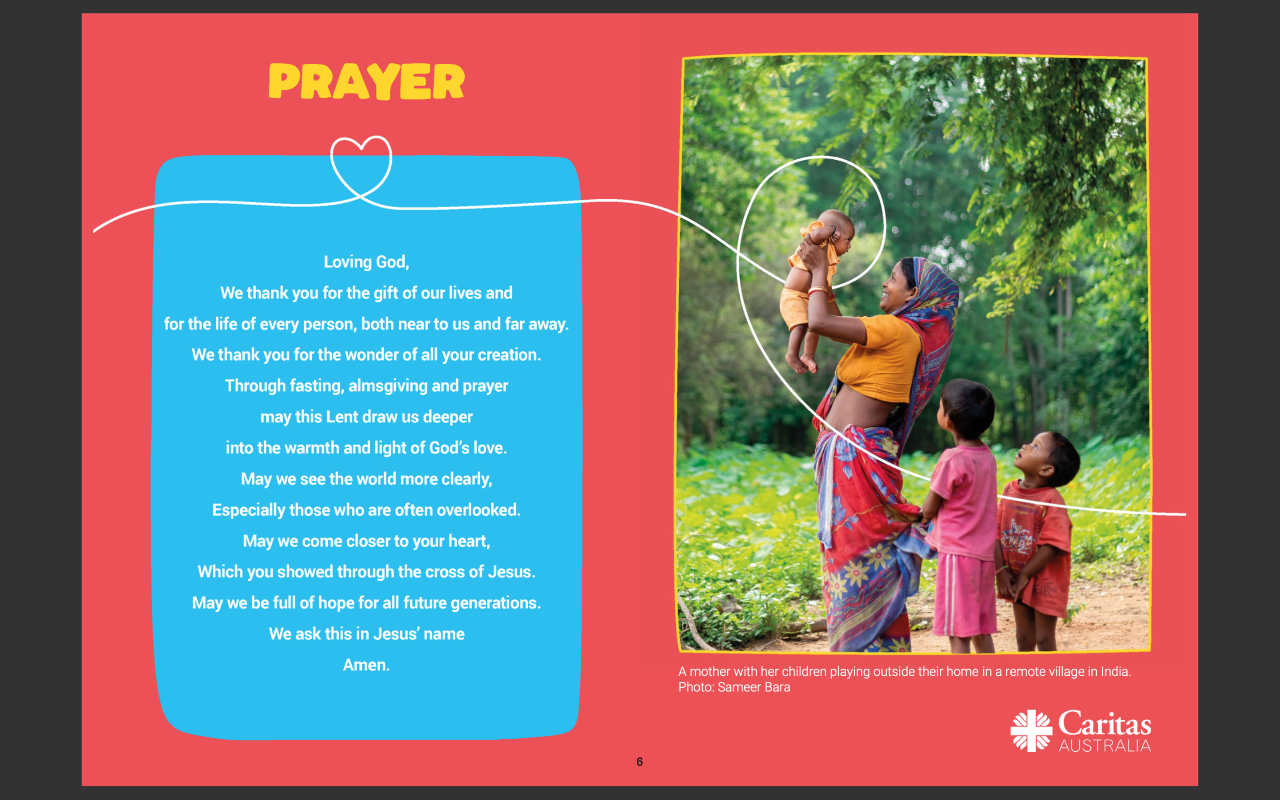 PRAYER

Loving God,
We thank you for the gift of our lives and
for the life of every person, both near to us and far away.
We thank you for the wonder of all your creation.
Through fasting, almsgiving and prayer
may this Lent draw us deeper
into the warmth and light of God's love.
May we see the world more clearly,
Especially those who are often overlooked.
May we come closer to your heart,
Which you showed through the cross of Jesus.
May we be full of hope for all future generations.
We ask this in Jesus' name
Amen.

A mother with her children playing outside their home in a remote village in India.
Photo: Sameer Bara

Caritas
AUSTRALIA

6